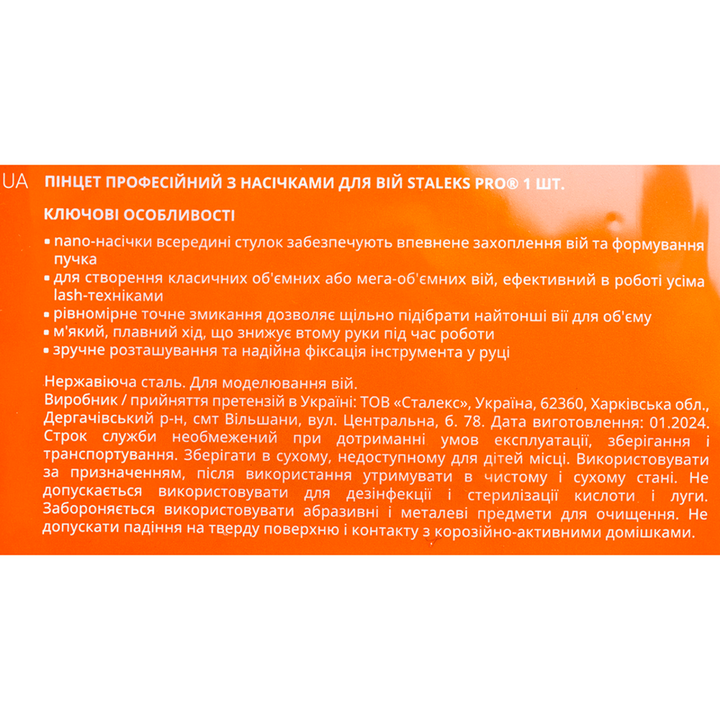 UA ПІНЦЕТ ПРОФЕСІЙНИЙ З НАСІЧКАМИ ДЛЯ ВІЙ STALEKS PRO® 1 ШТ.

КЛЮЧОВІ ОСОБЛИВОСТІ

▪ nano-насічки всередині стулок забезпечують впевнене захоплення вій та формування пучка
▪ для створення класичних об'ємних або мега-об'ємних вій, ефективний в роботі усіма lash-техніками
▪ рівномірне точне змикання дозволяє щільно підібрати найтонші вії для об'єму
▪ м'який, плавний хід, що знижує втому руки під час роботи
▪ зручне розташування та надійна фіксація інструмента у руці

Нержавіюча сталь. Для моделювання вій.
Виробник / прийняття претензій в Україні: ТОВ «Сталекс», Україна, 62360, Харківська обл., Дергачівський р-н, смт Вільшани, вул. Центральна, б. 78. Дата виготовлення: 01.2024. Строк служби необмежений при дотриманні умов експлуатації, зберігання і транспортування. Зберігати в сухому, недоступному для дітей місці. Використовувати за призначенням, після використання утримувати в чистому і сухому стані. Не допускається використовувати для дезінфекції і стерилізації кислоти і луги. Забороняється використовувати абразивні і металеві предмети для очищення. Не допускати падіння на тверду поверхню і контакту з корозійно-активними домішками.